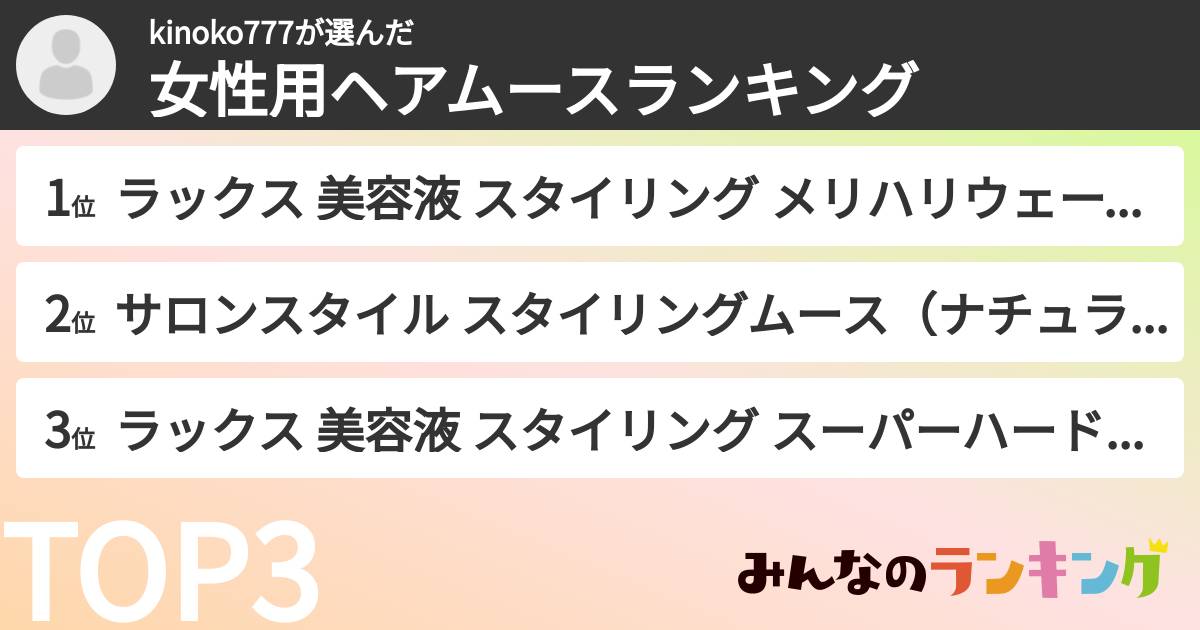 kinoko777が選んだ
女性用ヘアムースランキング

1位 ラックス 美容液 スタイリング メリハリウェー…

2位 サロンスタイル スタイリングムース（ナチュラ…

3位 ラックス 美容液 スタイリング スーパーハード…

TOP3

みんなのランキング